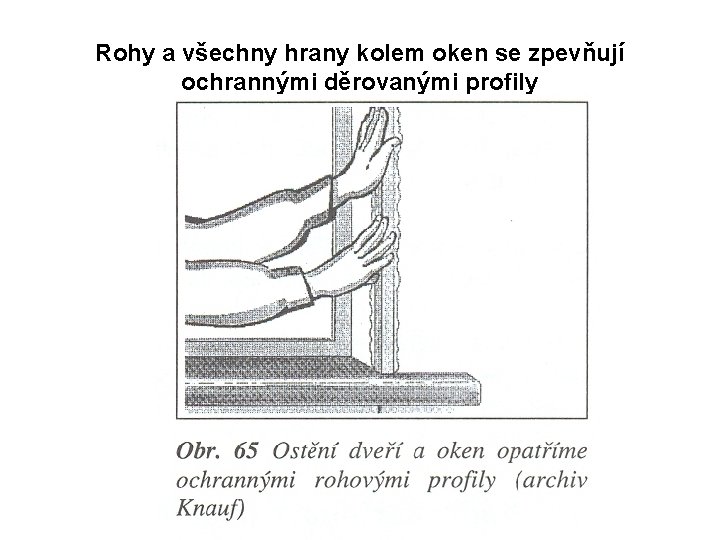 Rohy a všechny hrany kolem oken se zpevňují ochrannými děrovanými profily

Obr. 65 Ostění dveří a oken opatříme ochrannými rohovými profily (archiv Knauf)